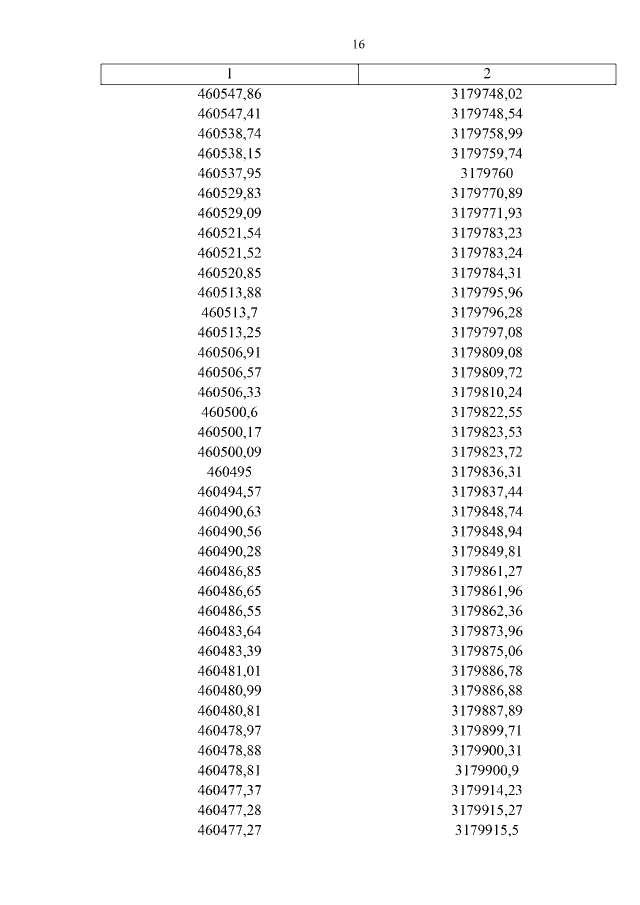 16

| 1 | 2 |
|---|---|
| 460547,86 | 3179748,02 |
| 460547,41 | 3179748,54 |
| 460538,74 | 3179758,99 |
| 460538,15 | 3179759,74 |
| 460537,95 | 3179760 |
| 460529,83 | 3179770,89 |
| 460529,09 | 3179771,93 |
| 460521,54 | 3179783,23 |
| 460521,52 | 3179783,24 |
| 460520,85 | 3179784,31 |
| 460513,88 | 3179795,96 |
| 460513,7 | 3179796,28 |
| 460513,25 | 3179797,08 |
| 460506,91 | 3179809,08 |
| 460506,57 | 3179809,72 |
| 460506,33 | 3179810,24 |
| 460500,6 | 3179822,55 |
| 460500,17 | 3179823,53 |
| 460500,09 | 3179823,72 |
| 460495 | 3179836,31 |
| 460494,57 | 3179837,44 |
| 460490,63 | 3179848,74 |
| 460490,56 | 3179848,94 |
| 460490,28 | 3179849,81 |
| 460486,85 | 3179861,27 |
| 460486,65 | 3179861,96 |
| 460486,55 | 3179862,36 |
| 460483,64 | 3179873,96 |
| 460483,39 | 3179875,06 |
| 460481,01 | 3179886,78 |
| 460480,99 | 3179886,88 |
| 460480,81 | 3179887,89 |
| 460478,97 | 3179899,71 |
| 460478,88 | 3179900,31 |
| 460478,81 | 3179900,9 |
| 460477,37 | 3179914,23 |
| 460477,28 | 3179915,27 |
| 460477,27 | 3179915,5 |